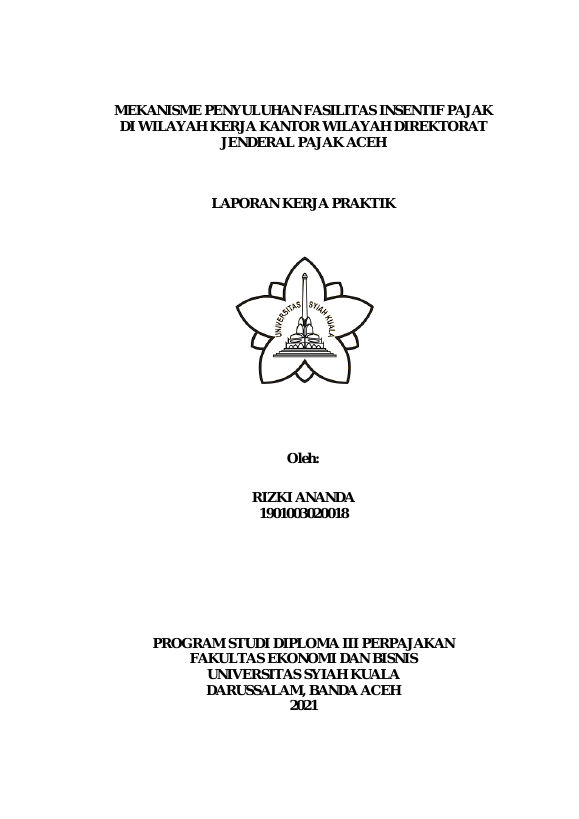 MEKANISME PENYULUHAN FASILITAS INSENTIF PAJAK DI WILAYAH KERJA KANTOR WILAYAH DIREKTORAT JENDERAL PAJAK ACEH

LAPORAN KERJA PRAKTIK

UNIVERSITAS SYIAH KUALA

Oleh:

RIZKI ANANDA
1901003020018

PROGRAM STUDI DIPLOMA III PERPAJAKAN
FAKULTAS EKONOMI DAN BISNIS
UNIVERSITAS SYIAH KUALA
DARUSSALAM, BANDA ACEH
2021